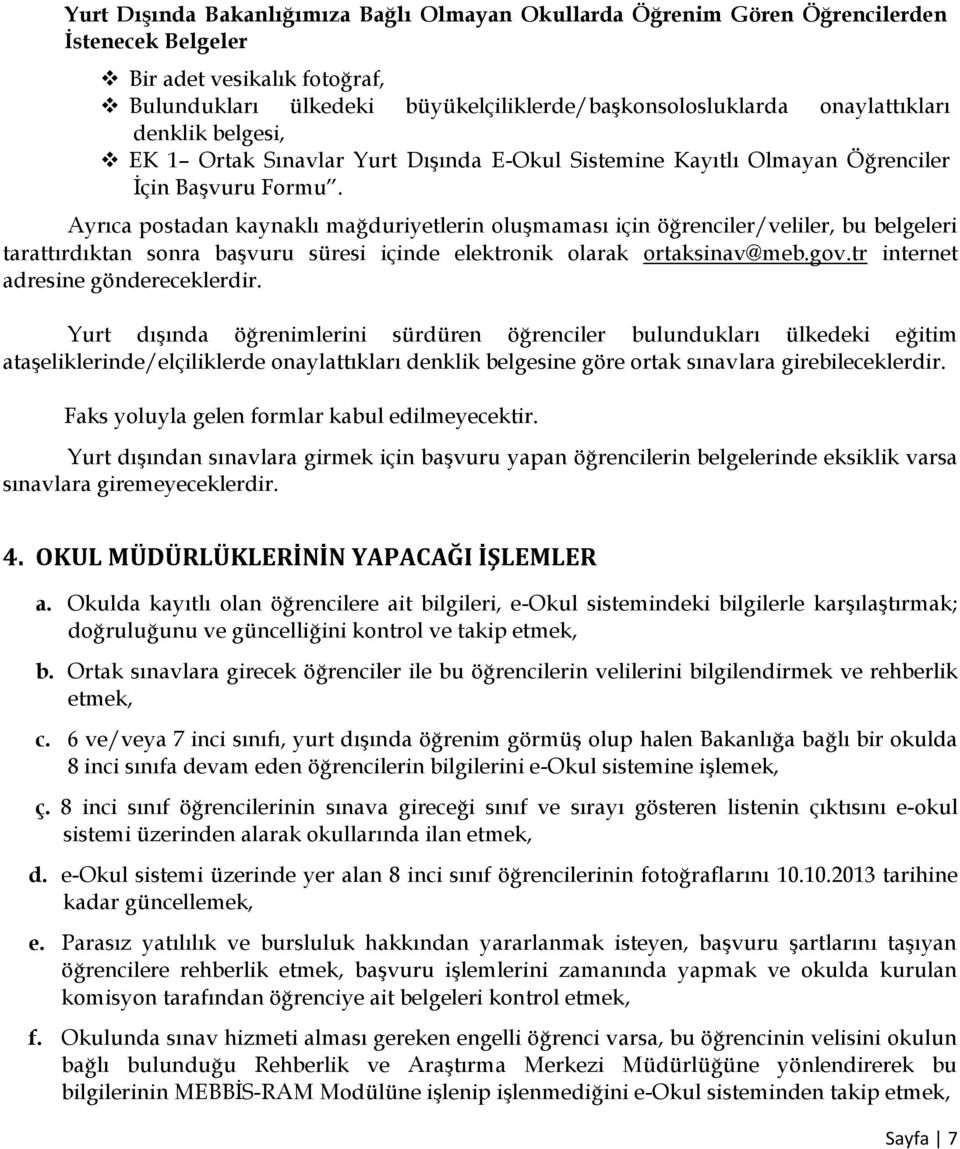 Yurt Dışında Bakanlığımıza Bağlı Olmayan Okullarda Öğrenim Gören Öğrencilerden İstenecek Belgeler

❖ Bir adet vesikalık fotoğraf,
❖ Bulundukları ülkedeki büyükelçiliklerde/başkonsolosluklarda onaylattıkları denklik belgesi,
❖ EK 1– Ortak Sınavlar Yurt Dışında E-Okul Sistemine Kayıtlı Olmayan Öğrenciler İçin Başvuru Formu".

Ayrıca postadan kaynaklı mağduriyetlerin oluşmaması için öğrenciler/veliler, bu belgeleri tarattırdıktan sonra başvuru süresi içinde elektronik olarak ortaksinav@meb.gov.tr internet adresine göndereceklerdir.

Yurt dışında öğrenimlerini sürdüren öğrenciler bulundukları ülkedeki eğitim ataşeliklerinde/elçiliklerde onaylattıkları denklik belgesine göre ortak sınavlara girebileceklerdir.

Faks yoluyla gelen formlar kabul edilmeyecektir.

Yurt dışından sınavlara girmek için başvuru yapan öğrencilerin belgelerinde eksiklik varsa sınavlara giremeyeceklerdir.

4. OKUL MÜDÜRLÜKLERİNİN YAPACAĞI İŞLEMLER

a. Okulda kayıtlı olan öğrencilere ait bilgileri, e-Okul sistemindeki bilgilerle karşılaştırmak; doğruluğunu ve güncelliğini kontrol ve takip etmek,

b. Ortak sınavlara girecek öğrenciler ile bu öğrencilerin velilerini bilgilendirmek ve rehberlik etmek,

c. 6 ve/veya 7 inci sınıfı, yurt dışında öğrenim görmüş olup halen Bakanlığa bağlı bir okulda 8 inci sınıfa devam eden öğrencilerin bilgilerini e-Okul sistemine işlemek,

ç. 8 inci sınıf öğrencilerinin sınava gireceği sınıf ve sırayı gösteren listenin çıktısını e-okul sistemi üzerinden alarak okullarında ilan etmek,

d. e-Okul sistemi üzerinde yer alan 8 inci sınıf öğrencilerinin fotoğraflarını 10.10.2013 tarihine kadar güncellemek,

e. Parasız yatılılık ve bursluluk hakkından yararlanmak isteyen, başvuru şartlarını taşıyan öğrencilere rehberlik etmek, başvuru işlemlerini zamanında yapmak ve okulda kurulan komisyon tarafından öğrenciye ait belgeleri kontrol etmek,

f. Okulunda sınav hizmeti alması gereken engelli öğrenci varsa, bu öğrencinin velisini okulun bağlı bulunduğu Rehberlik ve Araştırma Merkezi Müdürlüğüne yönlendirerek bu bilgilerinin MEBBİS-RAM Modülüne işlenip işlenmediğini e-Okul sisteminden takip etmek,

Sayfa | 7